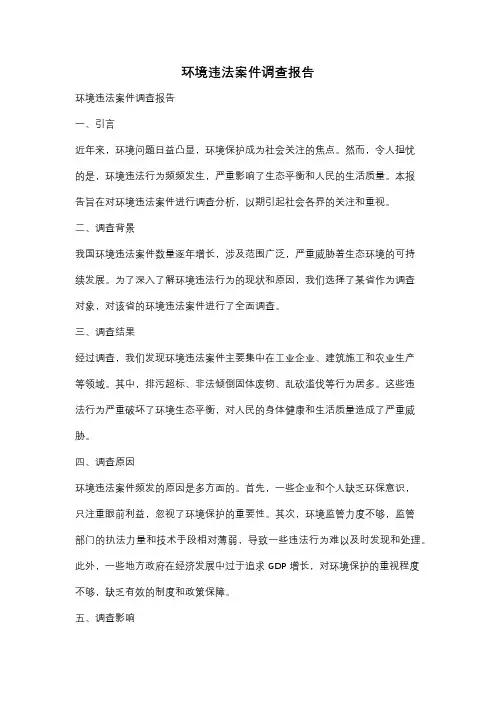 环境违法案件调查报告

环境违法案件调查报告

一、引言

近年来，环境问题日益凸显，环境保护成为社会关注的焦点。然而，令人担忧的是，环境违法行为频频发生，严重影响了生态平衡和人民的生活质量。本报告旨在对环境违法案件进行调查分析，以期引起社会各界的关注和重视。

二、调查背景

我国环境违法案件数量逐年增长，涉及范围广泛，严重威胁着生态环境的可持续发展。为了深入了解环境违法行为的现状和原因，我们选择了某省作为调查对象，对该省的环境违法案件进行了全面调查。

三、调查结果

经过调查，我们发现环境违法案件主要集中在工业企业、建筑施工和农业生产等领域。其中，排污超标、非法倾倒固体废物、乱砍滥伐等行为居多。这些违法行为严重破坏了环境生态平衡，对人民的身体健康和生活质量造成了严重威胁。

四、调查原因

环境违法案件频发的原因是多方面的。首先，一些企业和个人缺乏环保意识，只注重眼前利益，忽视了环境保护的重要性。其次，环境监管力度不够，监管部门的执法力量和技术手段相对薄弱，导致一些违法行为难以及时发现和处理。此外，一些地方政府在经济发展中过于追求 GDP 增长，对环境保护的重视程度不够，缺乏有效的制度和政策保障。

五、调查影响